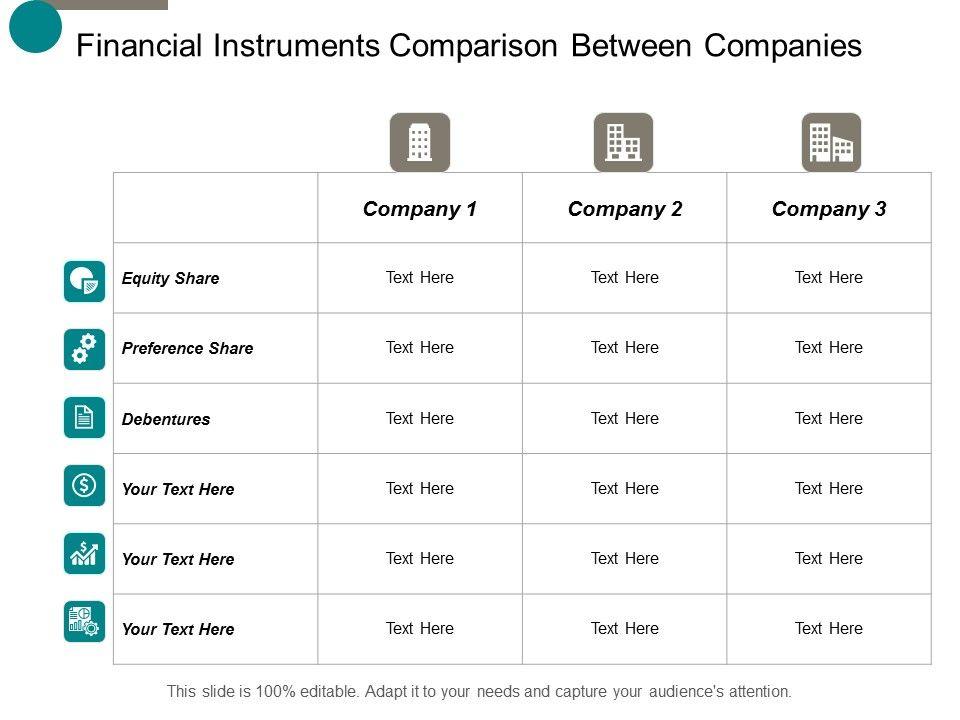 Financial Instruments Comparison Between Companies

| | Company 1 | Company 2 | Company 3 |
|---|---|---|---|
| Equity Share | Text Here | Text Here | Text Here |
| Preference Share | Text Here | Text Here | Text Here |
| Debentures | Text Here | Text Here | Text Here |
| Your Text Here | Text Here | Text Here | Text Here |
| Your Text Here | Text Here | Text Here | Text Here |
| Your Text Here | Text Here | Text Here | Text Here |

This slide is 100% editable. Adapt it to your needs and capture your audience's attention.